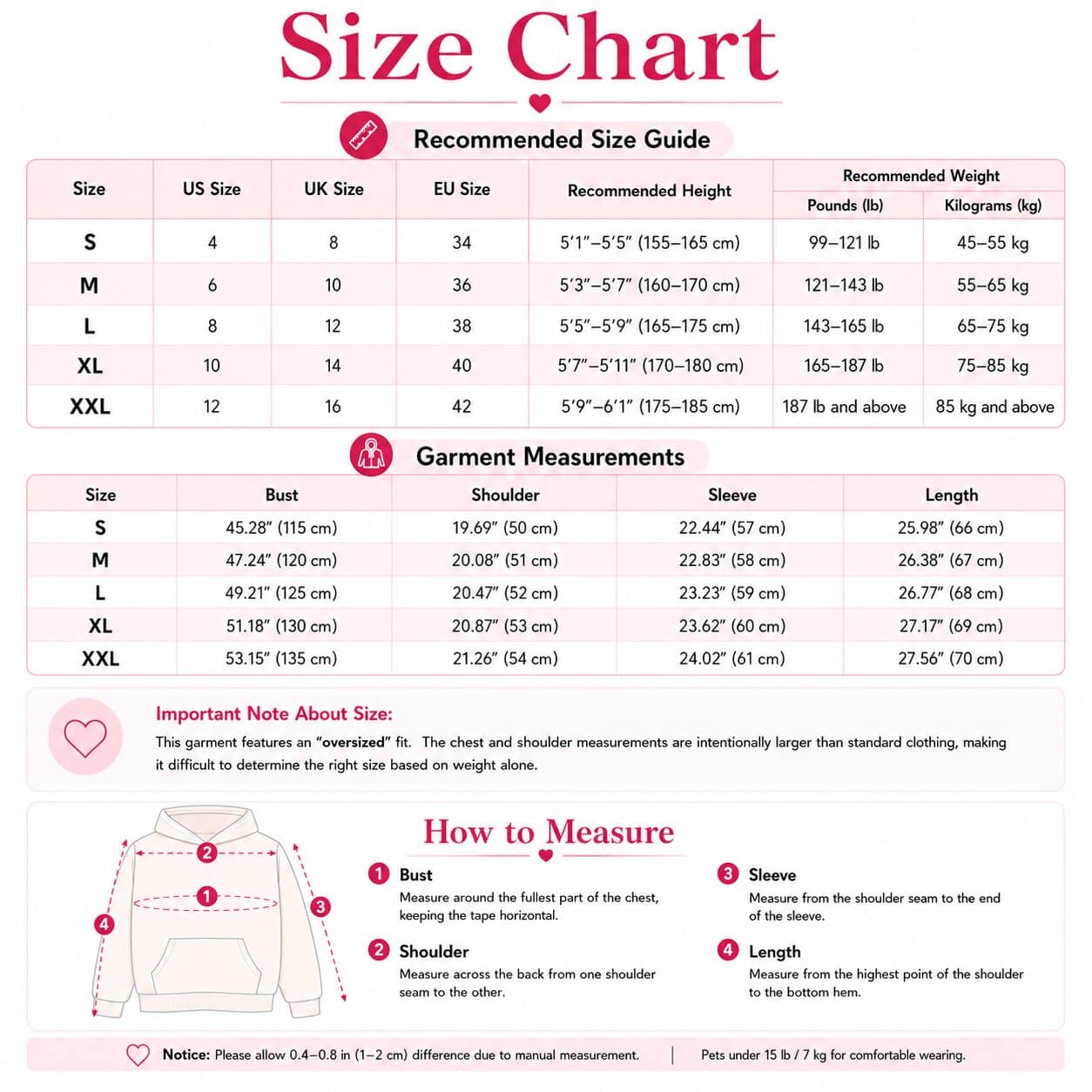 Size Chart

Recommended Size Guide

| Size | US Size | UK Size | EU Size | Recommended Height | Recommended Weight Pounds (lb) | Recommended Weight Kilograms (kg) |
|---|---|---|---|---|---|---|
| S | 4 | 8 | 34 | 5′1″–5′5″ (155–165 cm) | 99–121 lb | 45–55 kg |
| M | 6 | 10 | 36 | 5′3″–5′7″ (160–170 cm) | 121–143 lb | 55–65 kg |
| L | 8 | 12 | 38 | 5′5″–5′9″ (165–175 cm) | 143–165 lb | 65–75 kg |
| XL | 10 | 14 | 40 | 5′7″–5′11″ (170–180 cm) | 165–187 lb | 75–85 kg |
| XXL | 12 | 16 | 42 | 5′9″–6′1″ (175–185 cm) | 187 lb and above | 85 kg and above |

Garment Measurements

| Size | Bust | Shoulder | Sleeve | Length |
|---|---|---|---|---|
| S | 45.28″ (115 cm) | 19.69″ (50 cm) | 22.44″ (57 cm) | 25.98″ (66 cm) |
| M | 47.24″ (120 cm) | 20.08″ (51 cm) | 22.83″ (58 cm) | 26.38″ (67 cm) |
| L | 49.21″ (125 cm) | 20.47″ (52 cm) | 23.23″ (59 cm) | 26.77″ (68 cm) |
| XL | 51.18″ (130 cm) | 20.87″ (53 cm) | 23.62″ (60 cm) | 27.17″ (69 cm) |
| XXL | 53.15″ (135 cm) | 21.26″ (54 cm) | 24.02″ (61 cm) | 27.56″ (70 cm) |

Important Note About Size:
This garment features an "oversized" fit. The chest and shoulder measurements are intentionally larger than standard clothing, making it difficult to determine the right size based on weight alone.

2 1 3 4

How to Measure

1 Bust
Measure around the fullest part of the chest, keeping the tape horizontal.

2 Shoulder
Measure across the back from one shoulder seam to the other.

3 Sleeve
Measure from the shoulder seam to the end of the sleeve.

4 Length
Measure from the highest point of the shoulder to the bottom hem.

Notice: Please allow 0.4–0.8 in (1–2 cm) difference due to manual measurement. | Pets under 15 lb / 7 kg for comfortable wearing.